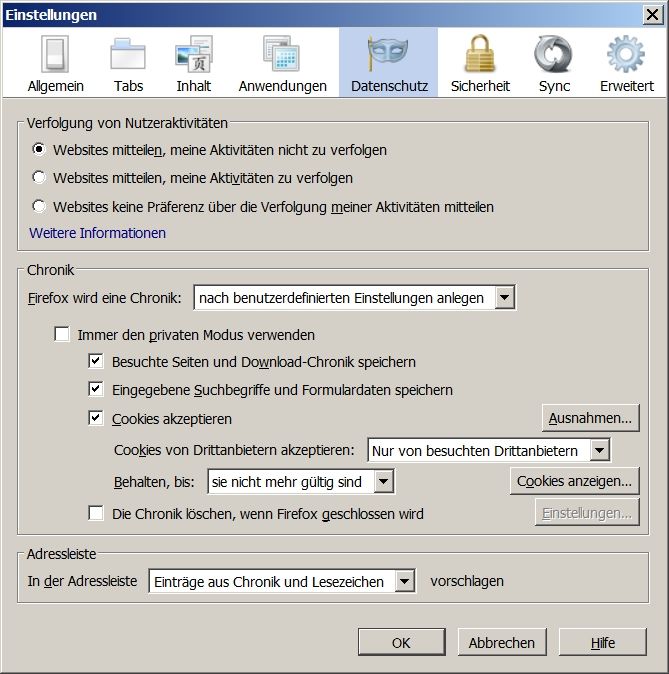 Einstellungen

Allgemein Tabs Inhalt Anwendungen Datenschutz Sicherheit Sync Erweitert

Verfolgung von Nutzeraktivitäten

Websites mitteilen, meine Aktivitäten nicht zu verfolgen

Websites mitteilen, meine Aktivitäten zu verfolgen

Websites keine Präferenz über die Verfolgung meiner Aktivitäten mitteilen

Weitere Informationen

Chronik

Firefox wird eine Chronik: nach benutzerdefinierten Einstellungen anlegen

Immer den privaten Modus verwenden

Besuchte Seiten und Download-Chronik speichern

Eingegebene Suchbegriffe und Formulardaten speichern

Cookies akzeptieren

Ausnahmen...

Cookies von Drittanbietern akzeptieren: Nur von besuchten Drittanbietern

Behalten, bis: sie nicht mehr gültig sind

Cookies anzeigen...

Die Chronik löschen, wenn Firefox geschlossen wird

Einstellungen...

Adressleiste

In der Adressleiste Einträge aus Chronik und Lesezeichen vorschlagen

OK Abbrechen Hilfe